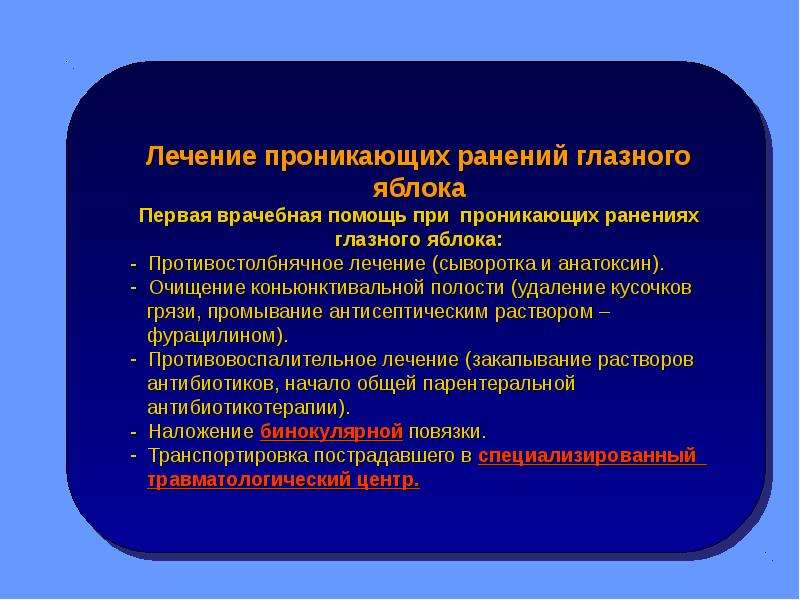 Лечение проникающих ранений глазного яблока

Первая врачебная помощь при проникающих ранениях глазного яблока:

- Противостолбнячное лечение (сыворотка и анатоксин).
- Очищение коньюнктивальной полости (удаление кусочков грязи, промывание антисептическим раствором – фурацилином).
- Противовоспалительное лечение (закапывание растворов антибиотиков, начало общей парентеральной антибиотикотерапии).
- Наложение бинокулярной повязки.
- Транспортировка пострадавшего в специализированный травматологический центр.